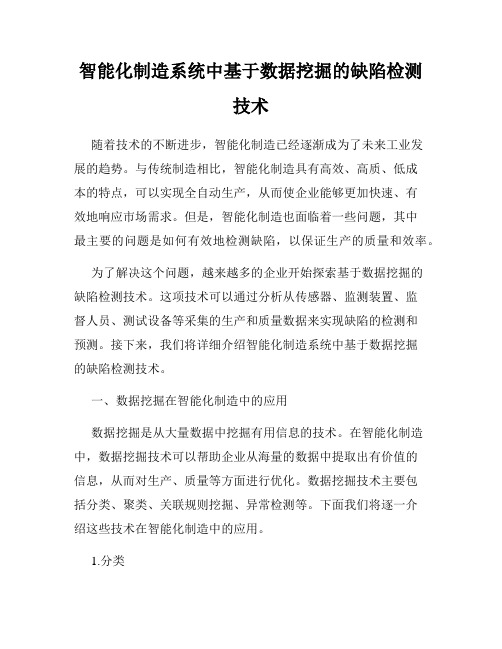 智能化制造系统中基于数据挖掘的缺陷检测技术

随着技术的不断进步，智能化制造已经逐渐成为了未来工业发展的趋势。与传统制造相比，智能化制造具有高效、高质、低成本的特点，可以实现全自动生产，从而使企业能够更加快速、有效地响应市场需求。但是，智能化制造也面临着一些问题，其中最主要的问题是如何有效地检测缺陷，以保证生产的质量和效率。

为了解决这个问题，越来越多的企业开始探索基于数据挖掘的缺陷检测技术。这项技术可以通过分析从传感器、监测装置、监督人员、测试设备等采集的生产和质量数据来实现缺陷的检测和预测。接下来，我们将详细介绍智能化制造系统中基于数据挖掘的缺陷检测技术。

一、数据挖掘在智能化制造中的应用

数据挖掘是从大量数据中挖掘有用信息的技术。在智能化制造中，数据挖掘技术可以帮助企业从海量的数据中提取出有价值的信息，从而对生产、质量等方面进行优化。数据挖掘技术主要包括分类、聚类、关联规则挖掘、异常检测等。下面我们将逐一介绍这些技术在智能化制造中的应用。

1.分类